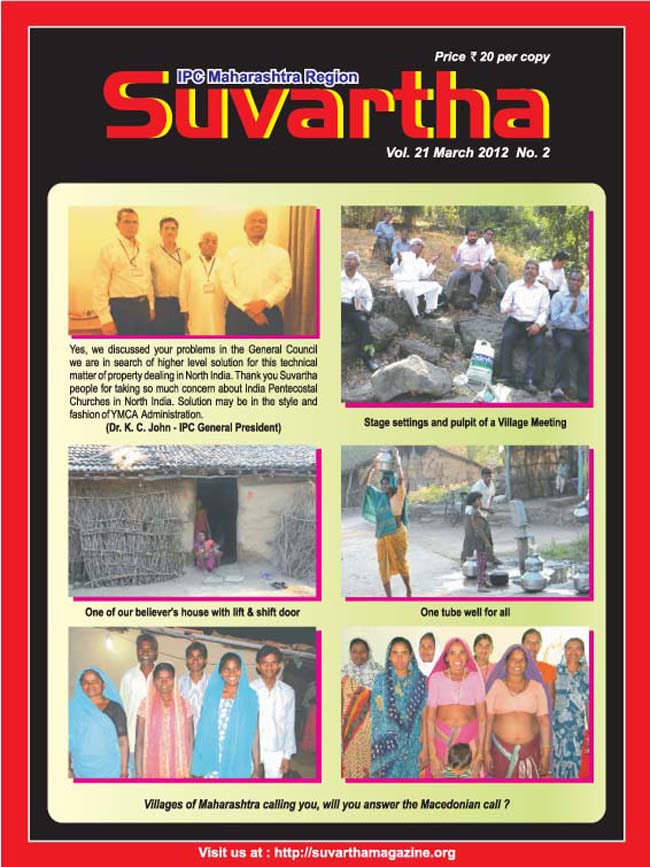 Price ₹ 20 per copy

IPC Maharashtra Region

Suvartha

Vol. 21 March 2012 No. 2

Yes, we discussed your problems in the General Council we are in search of higher level solution for this technical matter of property dealing in North India. Thank you Suvartha people for taking so much concern about India Pentecostal Churches in North India. Solution may be in the style and fashion of YMCA Administration.
(Dr. K. C. John - IPC General President)

Stage settings and pulpit of a Village Meeting

One of our believer's house with lift & shift door

One tube well for all

Villages of Maharashtra calling you, will you answer the Macedonian call ?

Visit us at : http://suvarthamagazine.org